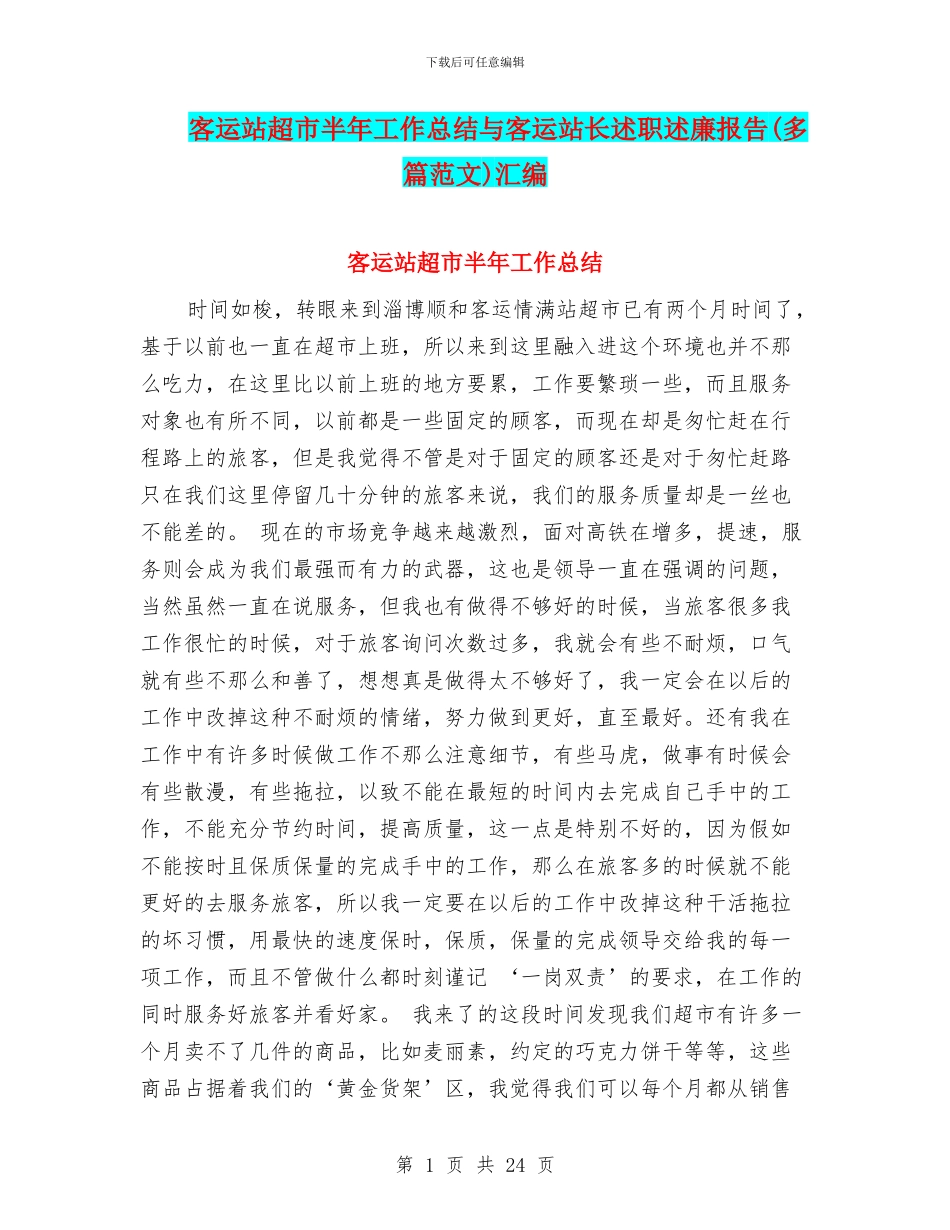 下载后可任意编辑

客运站超市半年工作总结与客运站长述职述廉报告(多篇范文)汇编

客运站超市半年工作总结

时间如梭，转眼来到淄博顺和客运情满站超市已有两个月时间了，基于以前也一直在超市上班，所以来到这里融入进这个环境也并不那么吃力，在这里比以前上班的地方要累，工作要繁琐一些，而且服务对象也有所不同，以前都是一些固定的顾客，而现在却是匆忙赶在行程路上的旅客，但是我觉得不管是对于固定的顾客还是对于匆忙赶路只在我们这里停留几十分钟的旅客来说，我们的服务质量却是一丝也不能差的。 现在的市场竞争越来越激烈，面对高铁在增多，提速，服务则会成为我们最强而有力的武器，这也是领导一直在强调的问题，当然虽然一直在说服务，但我也有做得不够好的时候，当旅客很多我工作很忙的时候，对于旅客询问次数过多，我就会有些不耐烦，口气就有些不那么和善了，想想真是做得太不够好了，我一定会在以后的工作中改掉这种不耐烦的情绪，努力做到更好，直至最好。还有我在工作中有许多时候做工作不那么注意细节，有些马虎，做事有时候会有些散漫，有些拖拉，以致不能在最短的时间内去完成自己手中的工作，不能充分节约时间，提高质量，这一点是特别不好的，因为假如不能按时且保质保量的完成手中的工作，那么在旅客多的时候就不能更好的去服务旅客，所以我一定要在以后的工作中改掉这种干活拖拉的坏习惯，用最快的速度保时，保质，保量的完成领导交给我的每一项工作，而且不管做什么都时刻谨记 ‘一岗双责’的要求，在工作的同时服务好旅客并看好家。 我来了的这段时间发现我们超市有许多一个月卖不了几件的商品，比如麦丽素，约定的巧克力饼干等等，这些商品占据着我们的‘黄金货架’区，我觉得我们可以每个月都从销售

第 1 页 共 24 页